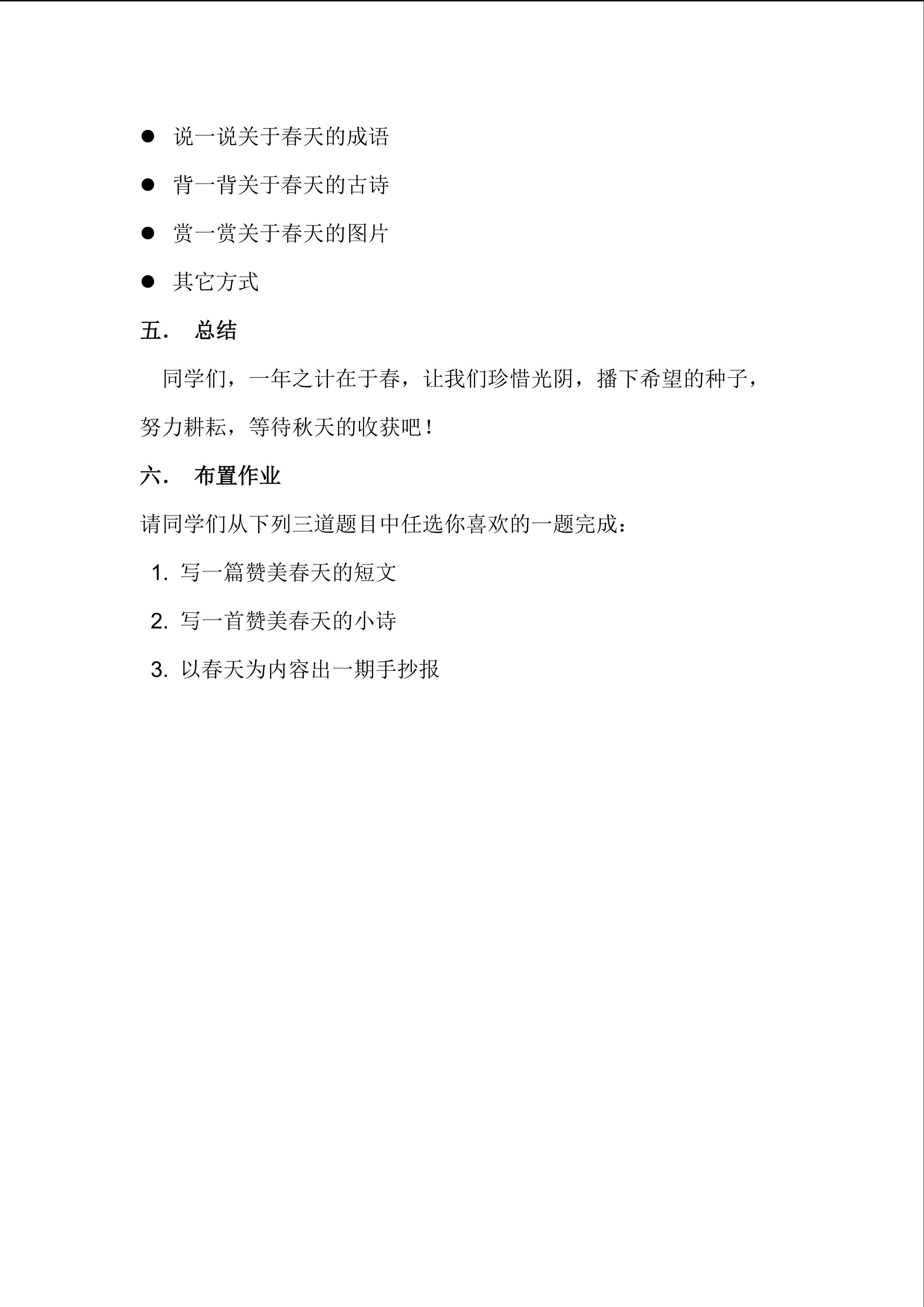 ● 说一说关于春天的成语

● 背一背关于春天的古诗

● 赏一赏关于春天的图片

● 其它方式

五． 总结

同学们，一年之计在于春，让我们珍惜光阴，播下希望的种子，努力耕耘，等待秋天的收获吧！

六． 布置作业

请同学们从下列三道题目中任选你喜欢的一题完成：

1. 写一篇赞美春天的短文

2. 写一首赞美春天的小诗

3. 以春天为内容出一期手抄报